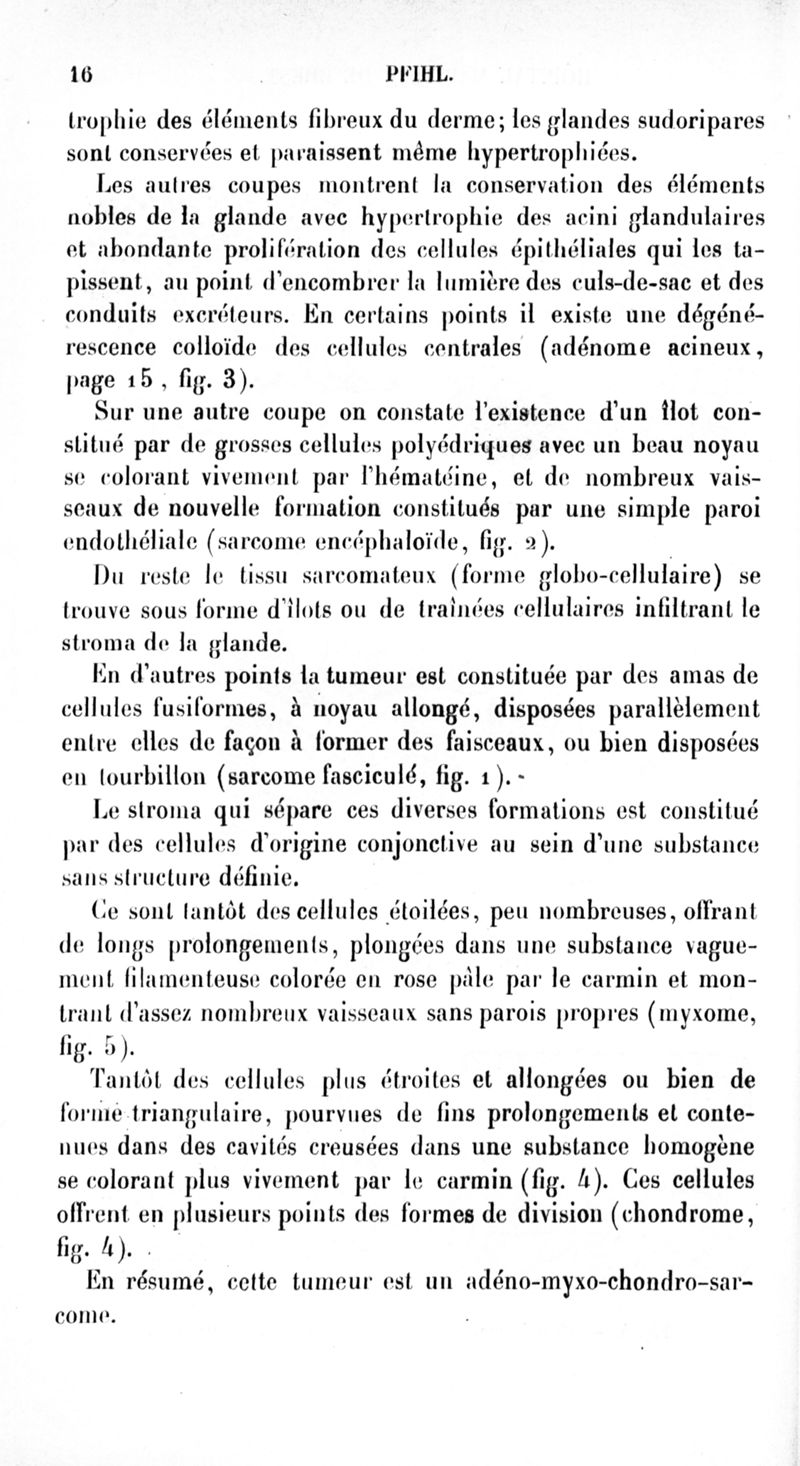 16 PFIHL.

trophie des éléments fibreux du derme; les glandes sudoripares sont conservées et paraissent même hypertrophiées.

Les autres coupes montrent la conservation des éléments nobles de la glande avec hypertrophie des acini glandulaires et abondante prolifération des cellules épithéliales qui les tapissent, au point d'encombrer la lumière des culs-de-sac et des conduits excréteurs. En certains points il existe une dégénérescence colloïde des cellules centrales (adénome acineux, page 15, fig. 3).

Sur une autre coupe on constate l'existence d'un îlot constitué par de grosses cellules polyédriques avec un beau noyau se colorant vivement par l'hématéine, et de nombreux vaisseaux de nouvelle formation constitués par une simple paroi endothéliale (sarcome encéphaloïde, fig. 2).

Du reste le tissu sarcomateux (forme globo-cellulaire) se trouve sous forme d'îlots ou de traînées cellulaires infiltrant le stroma de la glande.

En d'autres points la tumeur est constituée par des amas de cellules fusiformes, à noyau allongé, disposées parallèlement entre elles de façon à former des faisceaux, ou bien disposées en tourbillon (sarcome fasciculé, fig. 1).

Le stroma qui sépare ces diverses formations est constitué par des cellules d'origine conjonctive au sein d'une substance sans structure définie.

Ce sont tantôt des cellules étoilées, peu nombreuses, offrant de longs prolongements, plongées dans une substance vaguement filamenteuse colorée en rose pâle par le carmin et montrant d'assez nombreux vaisseaux sans parois propres (myxome, fig. 5).

Tantôt des cellules plus étroites et allongées ou bien de forme triangulaire, pourvues de fins prolongements et contenues dans des cavités creusées dans une substance homogène se colorant plus vivement par le carmin (fig. 4). Ces cellules offrent en plusieurs points des formes de division (chondrome, fig. 4).

En résumé, cette tumeur est un adéno-myxo-chondro-sarcome.